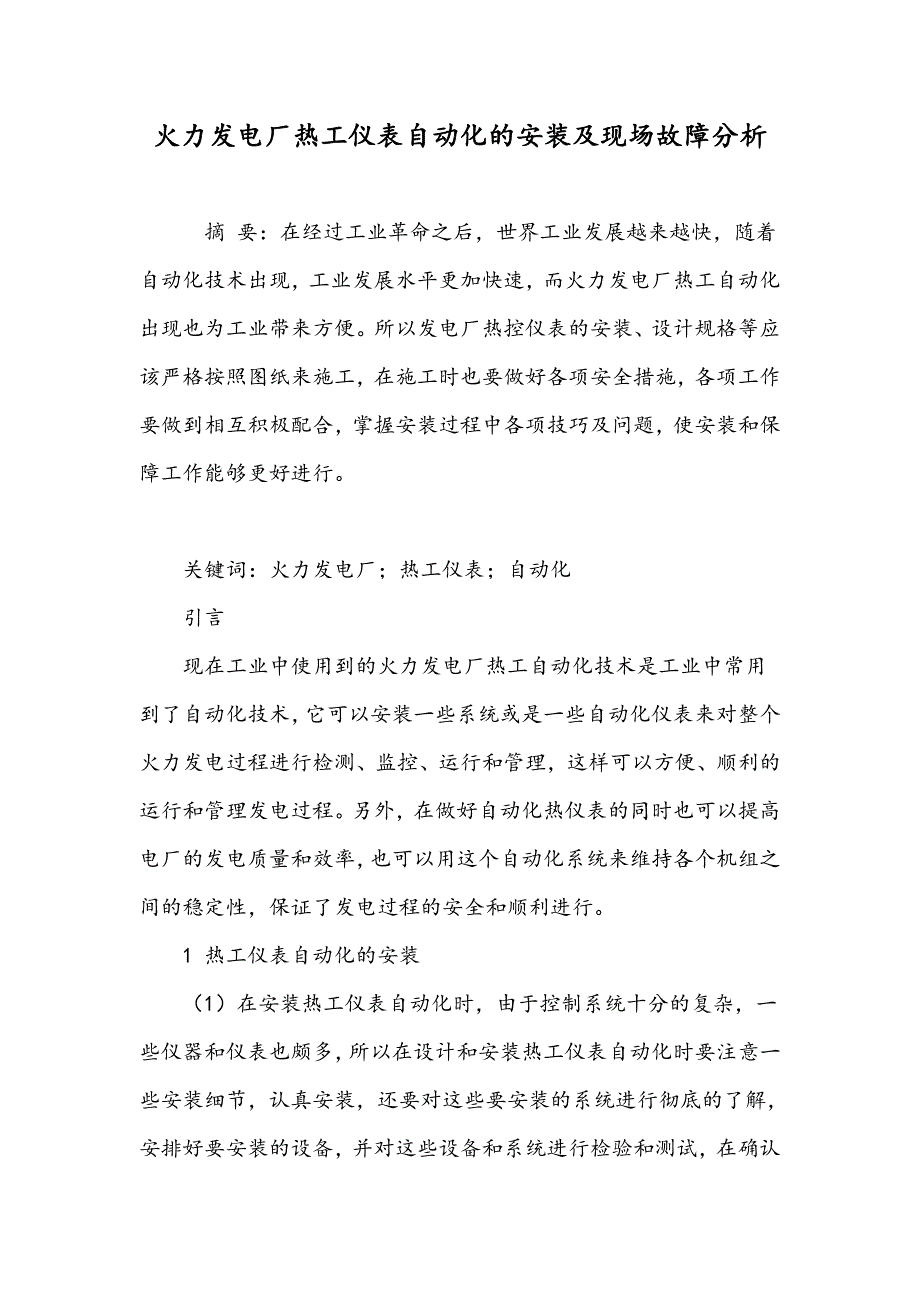 火力发电厂热工仪表自动化的安装及现场故障分析

摘 要：在经过工业革命之后，世界工业发展越来越快，随着自动化技术出现，工业发展水平更加快速，而火力发电厂热工自动化出现也为工业带来方便。所以发电厂热控仪表的安装、设计规格等应该严格按照图纸来施工，在施工时也要做好各项安全措施，各项工作要做到相互积极配合，掌握安装过程中各项技巧及问题，使安装和保障工作能够更好进行。

关键词：火力发电厂；热工仪表；自动化

引言

现在工业中使用到的火力发电厂热工自动化技术是工业中常用到了自动化技术，它可以安装一些系统或是一些自动化仪表来对整个火力发电过程进行检测、监控、运行和管理，这样可以方便、顺利的运行和管理发电过程。另外，在做好自动化热仪表的同时也可以提高电厂的发电质量和效率，也可以用这个自动化系统来维持各个机组之间的稳定性，保证了发电过程的安全和顺利进行。

1 热工仪表自动化的安装

（1）在安装热工仪表自动化时，由于控制系统十分的复杂，一些仪器和仪表也颇多，所以在设计和安装热工仪表自动化时要注意一些安装细节，认真安装，还要对这些要安装的系统进行彻底的了解，安排好要安装的设备，并对这些设备和系统进行检验和测试，在确认